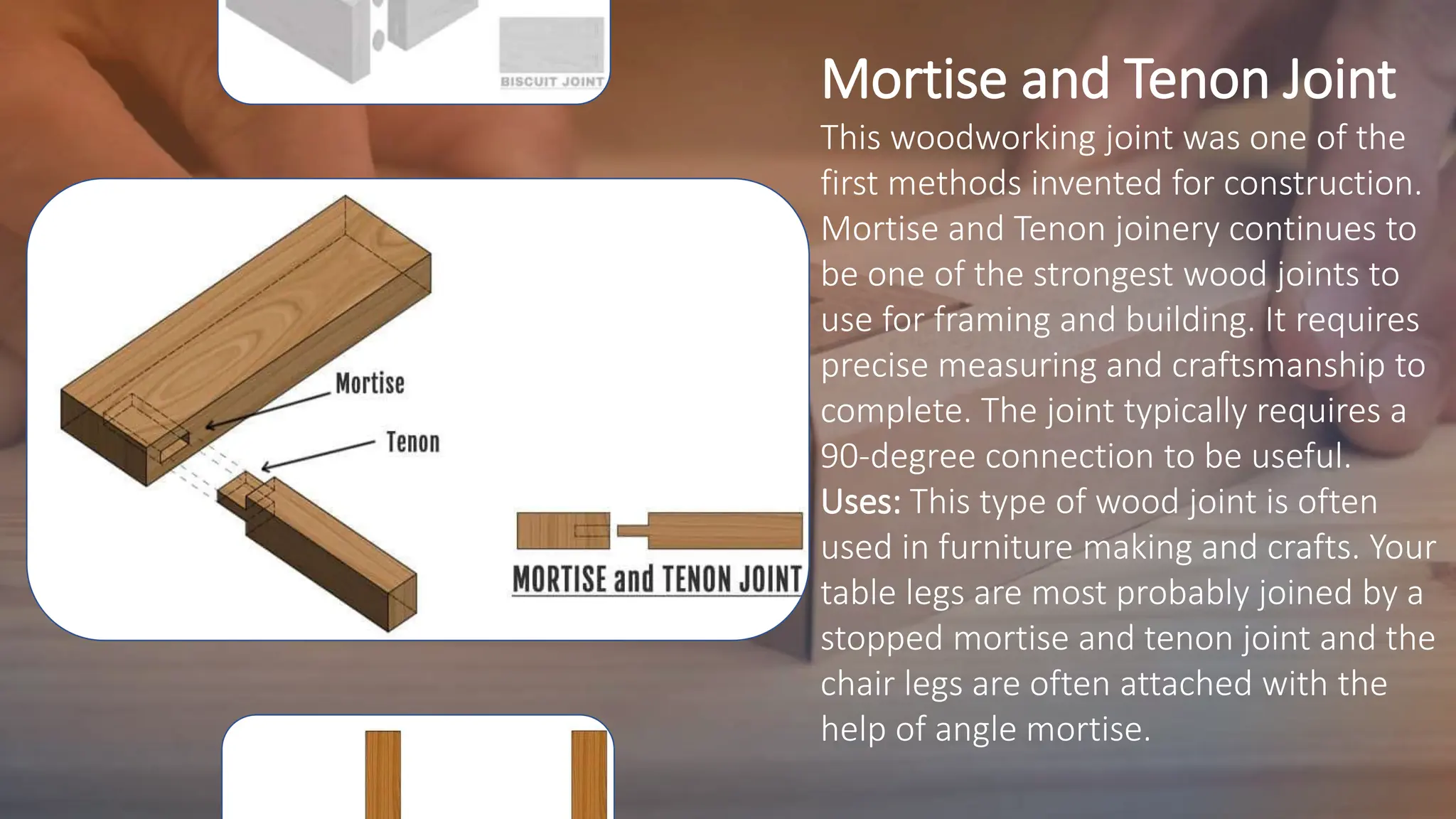 BISCUIT JOINT

Mortise

Tenon

MORTISE and TENON JOINT

Mortise and Tenon Joint

This woodworking joint was one of the first methods invented for construction. Mortise and Tenon joinery continues to be one of the strongest wood joints to use for framing and building. It requires precise measuring and craftsmanship to complete. The joint typically requires a 90-degree connection to be useful.

Uses: This type of wood joint is often used in furniture making and crafts. Your table legs are most probably joined by a stopped mortise and tenon joint and the chair legs are often attached with the help of angle mortise.